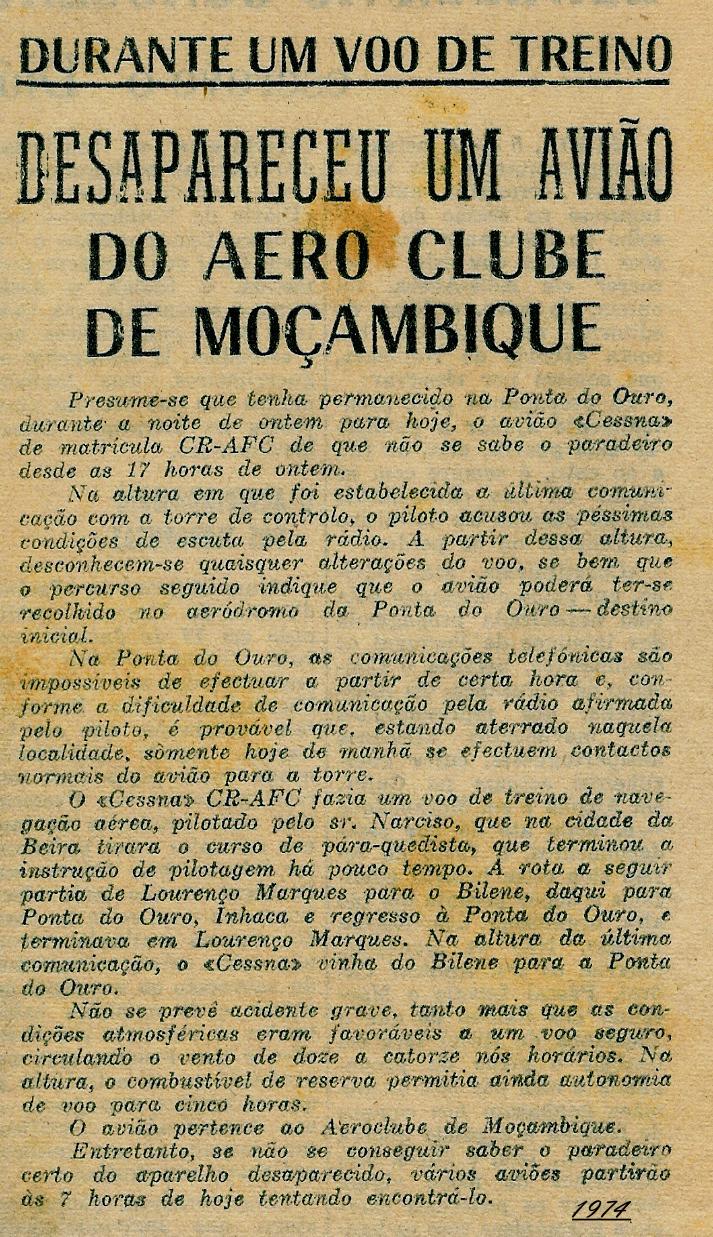 DURANTE UM VOO DE TREINO

DESAPARECEU UM AVIÃO DO AERO CLUBE DE MOÇAMBIQUE

Presume-se que tenha permanecido na Ponta do Ouro, durante a noite de ontem para hoje, o avião «Cessna» de matrícula CR-AFC de que não se sabe o paradeiro desde as 17 horas de ontem.

Na altura em que foi estabelecida a última comunicação com a torre de controlo, o piloto acusou as péssimas condições de escuta pela rádio. A partir dessa altura, desconhecem-se quaisquer alterações do voo, se bem que o percurso seguido indique que o avião poderá ter-se recolhido no aeródromo da Ponta do Ouro — destino inicial.

Na Ponta do Ouro, as comunicações telefónicas são impossíveis de efectuar a partir de certa hora e, conforme a dificuldade de comunicação pela rádio afirmada pelo piloto, é provável que, estando aterrado naquela localidade, sòmente hoje de manhã se efectuem contactos normais do avião para a torre.

O «Cessna» CR-AFC fazia um voo de treino de navegação aérea, pilotado pelo sr. Narciso, que na cidade da Beira tirara o curso de pára-quedista, que terminou a instrução de pilotagem há pouco tempo. A rota a seguir partia de Lourenço Marques para o Bilene, daqui para Ponta do Ouro, Inhaca e regresso à Ponta do Ouro, e terminava em Lourenço Marques. Na altura da última comunicação, o «Cessna» vinha do Bilene para a Ponta do Ouro.

Não se prevê acidente grave, tanto mais que as condições atmosféricas eram favoráveis a um voo seguro, circulando o vento de doze a catorze nós horários. Na altura, o combustível de reserva permitia ainda autonomia de voo para cinco horas.

O avião pertence ao Aeroclube de Moçambique.

Entretanto, se não se conseguir saber o paradeiro certo do aparelho desaparecido, vários aviões partirão às 7 horas de hoje tentando encontrá-lo.

1974